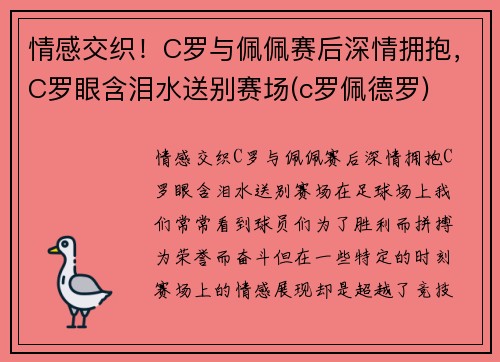 情感交织！C罗与佩佩赛后深情拥抱，C罗眼含泪水送别赛场(c罗佩德罗)

情感交织C罗与佩佩赛后深情拥抱C罗眼含泪水送别赛场在足球场上我们常常看到球员们为了胜利而拼搏为荣誉而奋斗但在一些特定的时刻赛场上的情感展现却是超越了竞技